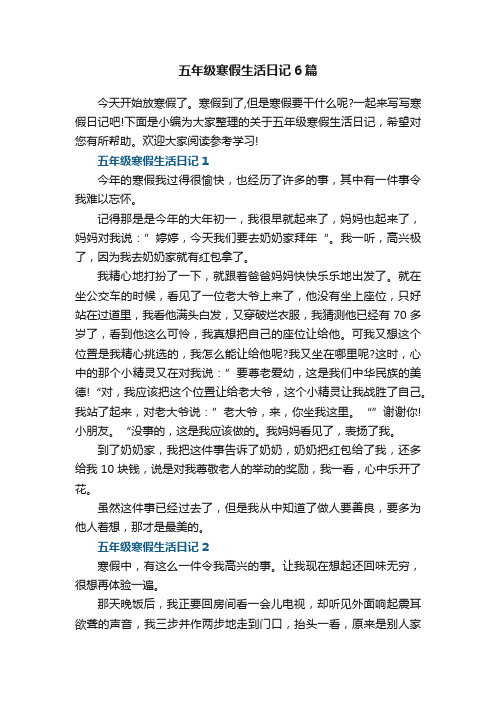 五年级寒假生活日记 6 篇

今天开始放寒假了。寒假到了,但是寒假要干什么呢?一起来写写寒假日记吧!下面是小编为大家整理的关于五年级寒假生活日记，希望对您有所帮助。欢迎大家阅读参考学习!

五年级寒假生活日记 1

今年的寒假我过得很愉快，也经历了许多的事，其中有一件事令我难以忘怀。

记得那是是今年的大年初一，我很早就起来了，妈妈也起来了，妈妈对我说：” 婷婷，今天我们要去奶奶家拜年 “。我一听，高兴极了，因为我去奶奶家就有红包拿了。

我精心地打扮了一下，就跟着爸爸妈妈快快乐乐地出发了。就在坐公交车的时候，看见了一位老大爷上来了，他没有坐上座位，只好站在过道里，我看他满头白发，又穿破烂衣服，我猜测他已经有 70 多岁了，看到他这么可怜，我真想把自己的座位让给他。可我又想这个位置是我精心挑选的，我怎么能让给他呢?我又坐在哪里呢?这时，心中的那个小精灵又在对我说：” 要尊老爱幼，这是我们中华民族的美德! “对，我应该把这个位置让给老大爷，这个小精灵让我战胜了自己。我站了起来，对老大爷说：” 老大爷，来，你坐我这里。 “” 谢谢你!小朋友。 “没事的，这是我应该做的。我妈妈看见了，表扬了我。

到了奶奶家，我把这件事告诉了奶奶，奶奶把红包给了我，还多给我 10 块钱，说是对我尊敬老人的举动的奖励，我一看，心中乐开了花。

虽然这件事已经过去了，但是我从中知道了做人要善良，要多为他人着想，那才是最美的。

五年级寒假生活日记 2

寒假中，有这么一件令我高兴的事。让我现在想起还回味无穷，很想再体验一遍。

那天晚饭后，我正要回房间看一会儿电视，却听见外面响起震耳欲聋的声音，我三步并作两步地走到门口，抬头一看，原来是别人家